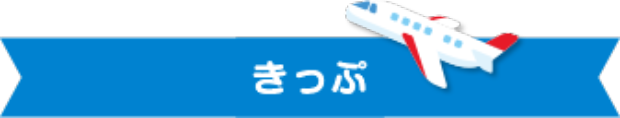 きっぷ